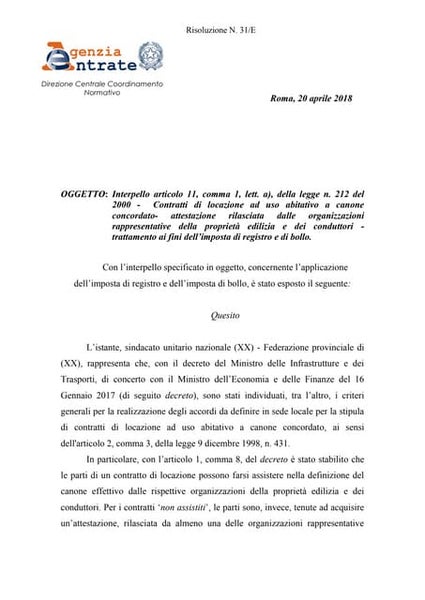 Risoluzione N. 31/E

Agenzia Entrate

Direzione Centrale Coordinamento Normativo

Roma, 20 aprile 2018

OGGETTO: Interpello articolo 11, comma 1, lett. a), della legge n. 212 del 2000 - Contratti di locazione ad uso abitativo a canone concordato- attestazione rilasciata dalle organizzazioni rappresentative della proprietà edilizia e dei conduttori - trattamento ai fini dell'imposta di registro e di bollo.

Con l'interpello specificato in oggetto, concernente l'applicazione dell'imposta di registro e dell'imposta di bollo, è stato esposto il seguente:

Quesito

L'istante, sindacato unitario nazionale (XX) - Federazione provinciale di (XX), rappresenta che, con il decreto del Ministro delle Infrastrutture e dei Trasporti, di concerto con il Ministro dell'Economia e delle Finanze del 16 Gennaio 2017 (di seguito decreto), sono stati individuati, tra l'altro, i criteri generali per la realizzazione degli accordi da definire in sede locale per la stipula di contratti di locazione ad uso abitativo a canone concordato, ai sensi dell'articolo 2, comma 3, della legge 9 dicembre 1998, n. 431.

In particolare, con l'articolo 1, comma 8, del decreto è stato stabilito che le parti di un contratto di locazione possono farsi assistere nella definizione del canone effettivo dalle rispettive organizzazioni della proprietà edilizia e dei conduttori. Per i contratti 'non assistiti', le parti sono, invece, tenute ad acquisire un'attestazione, rilasciata da almeno una delle organizzazioni rappresentative